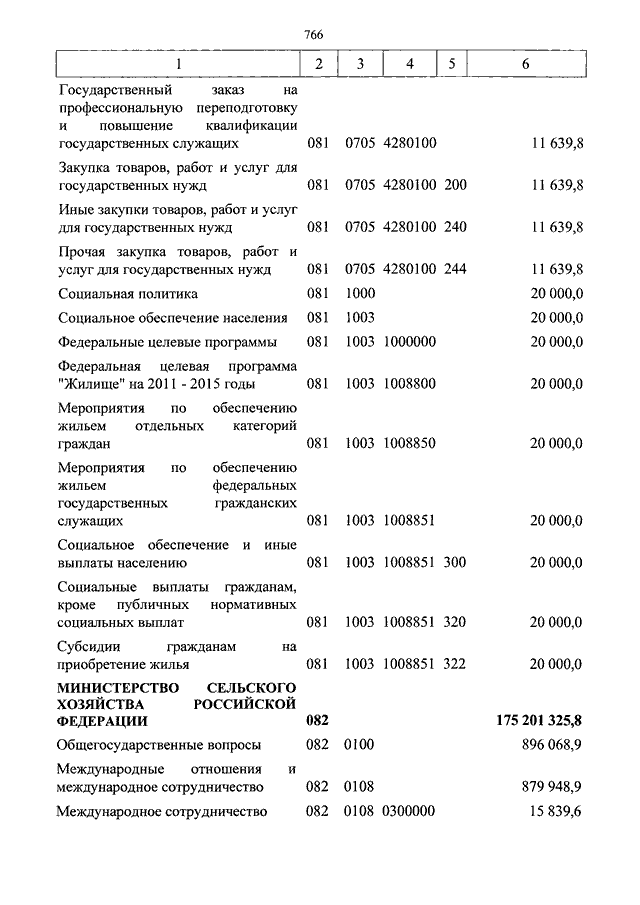 766

| 1 | 2 | 3 | 4 | 5 | 6 |
|---|---|---|---|---|---|
| Государственный заказ на профессиональную переподготовку и повышение квалификации государственных служащих | 081 | 0705 | 4280100 | | 11 639,8 |
| Закупка товаров, работ и услуг для государственных нужд | 081 | 0705 | 4280100 | 200 | 11 639,8 |
| Иные закупки товаров, работ и услуг для государственных нужд | 081 | 0705 | 4280100 | 240 | 11 639,8 |
| Прочая закупка товаров, работ и услуг для государственных нужд | 081 | 0705 | 4280100 | 244 | 11 639,8 |
| Социальная политика | 081 | 1000 | | | 20 000,0 |
| Социальное обеспечение населения | 081 | 1003 | | | 20 000,0 |
| Федеральные целевые программы | 081 | 1003 | 1000000 | | 20 000,0 |
| Федеральная целевая программа "Жилище" на 2011 - 2015 годы | 081 | 1003 | 1008800 | | 20 000,0 |
| Мероприятия по обеспечению жильем отдельных категорий граждан | 081 | 1003 | 1008850 | | 20 000,0 |
| Мероприятия по обеспечению жильем федеральных государственных гражданских служащих | 081 | 1003 | 1008851 | | 20 000,0 |
| Социальное обеспечение и иные выплаты населению | 081 | 1003 | 1008851 | 300 | 20 000,0 |
| Социальные выплаты гражданам, кроме публичных нормативных социальных выплат | 081 | 1003 | 1008851 | 320 | 20 000,0 |
| Субсидии гражданам на приобретение жилья | 081 | 1003 | 1008851 | 322 | 20 000,0 |
| **МИНИСТЕРСТВО СЕЛЬСКОГО ХОЗЯЙСТВА РОССИЙСКОЙ ФЕДЕРАЦИИ** | **082** | | | | **175 201 325,8** |
| Общегосударственные вопросы | 082 | 0100 | | | 896 068,9 |
| Международные отношения и международное сотрудничество | 082 | 0108 | | | 879 948,9 |
| Международное сотрудничество | 082 | 0108 | 0300000 | | 15 839,6 |